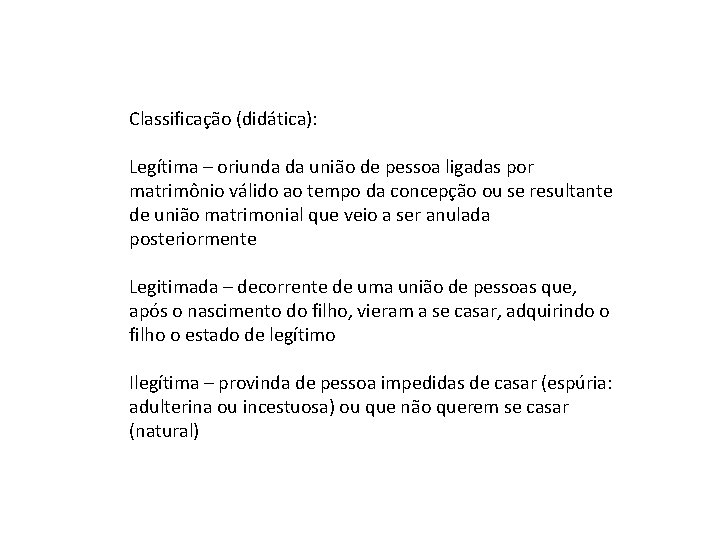 Classificação (didática):

Legítima – oriunda da união de pessoa ligadas por matrimônio válido ao tempo da concepção ou se resultante de união matrimonial que veio a ser anulada posteriormente

Legitimada – decorrente de uma união de pessoas que, após o nascimento do filho, vieram a se casar, adquirindo o filho o estado de legítimo

Ilegítima – provinda de pessoa impedidas de casar (espúria: adulterina ou incestuosa) ou que não querem se casar (natural)